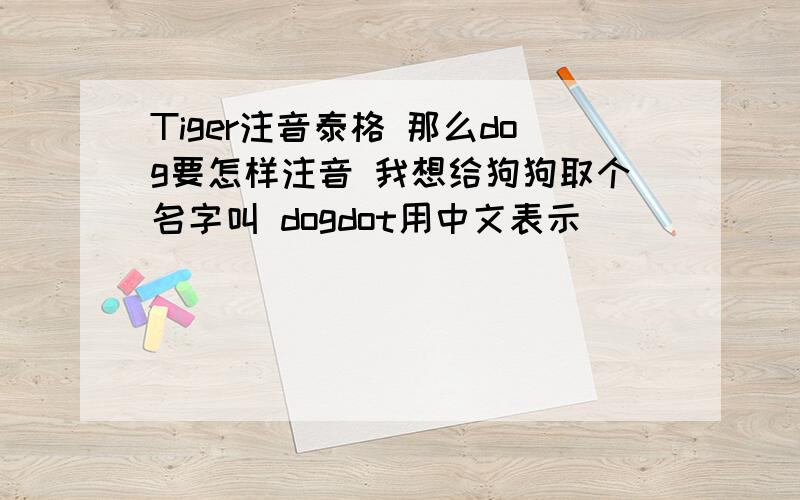 Tiger注音泰格 那么dog要怎样注音 我想给狗狗取个名字叫 dogdot用中文表示